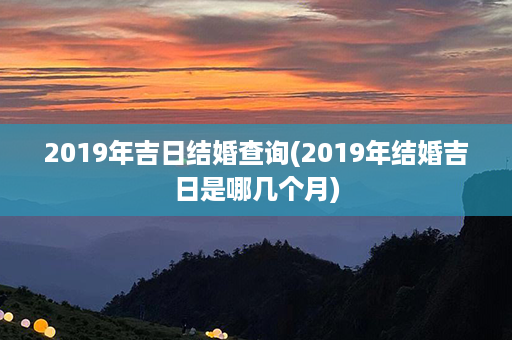 2019年吉日结婚查询(2019年结婚吉日是哪几个月)